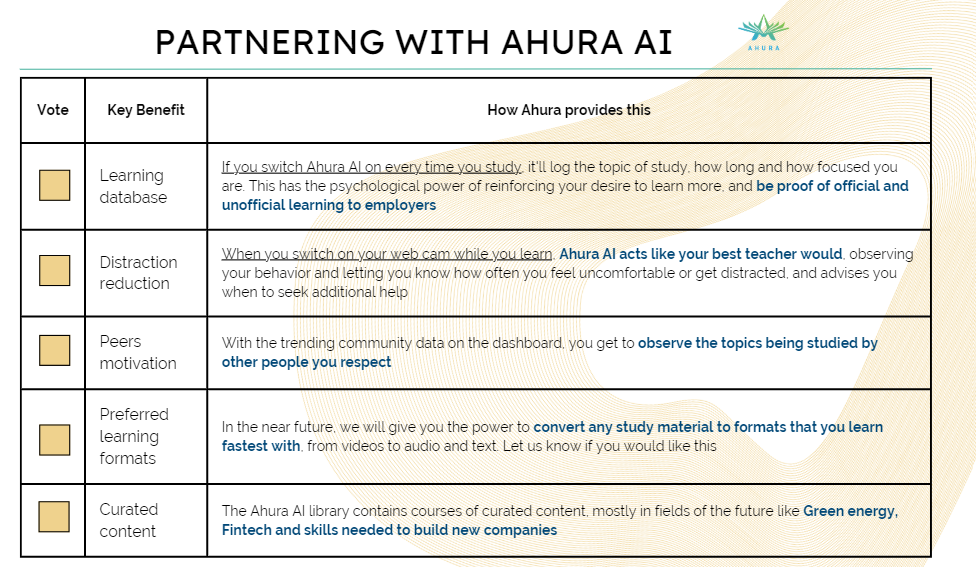 PARTNERING WITH AHURA AI

AHURA

| Vote | Key Benefit | How Ahura provides this |
|---|---|---|
| | Learning database | If you switch Ahura AI on every time you study, it'll log the topic of study, how long and how focused you are. This has the psychological power of reinforcing your desire to learn more, and be proof of official and unofficial learning to employers |
| | Distraction reduction | When you switch on your web cam while you learn, Ahura AI acts like your best teacher would, observing your behavior and letting you know how often you feel uncomfortable or get distracted, and advises you when to seek additional help |
| | Peers motivation | With the trending community data on the dashboard, you get to observe the topics being studied by other people you respect |
| | Preferred learning formats | In the near future, we will give you the power to convert any study material to formats that you learn fastest with, from videos to audio and text. Let us know if you would like this |
| | Curated content | The Ahura AI library contains courses of curated content, mostly in fields of the future like Green energy, Fintech and skills needed to build new companies |